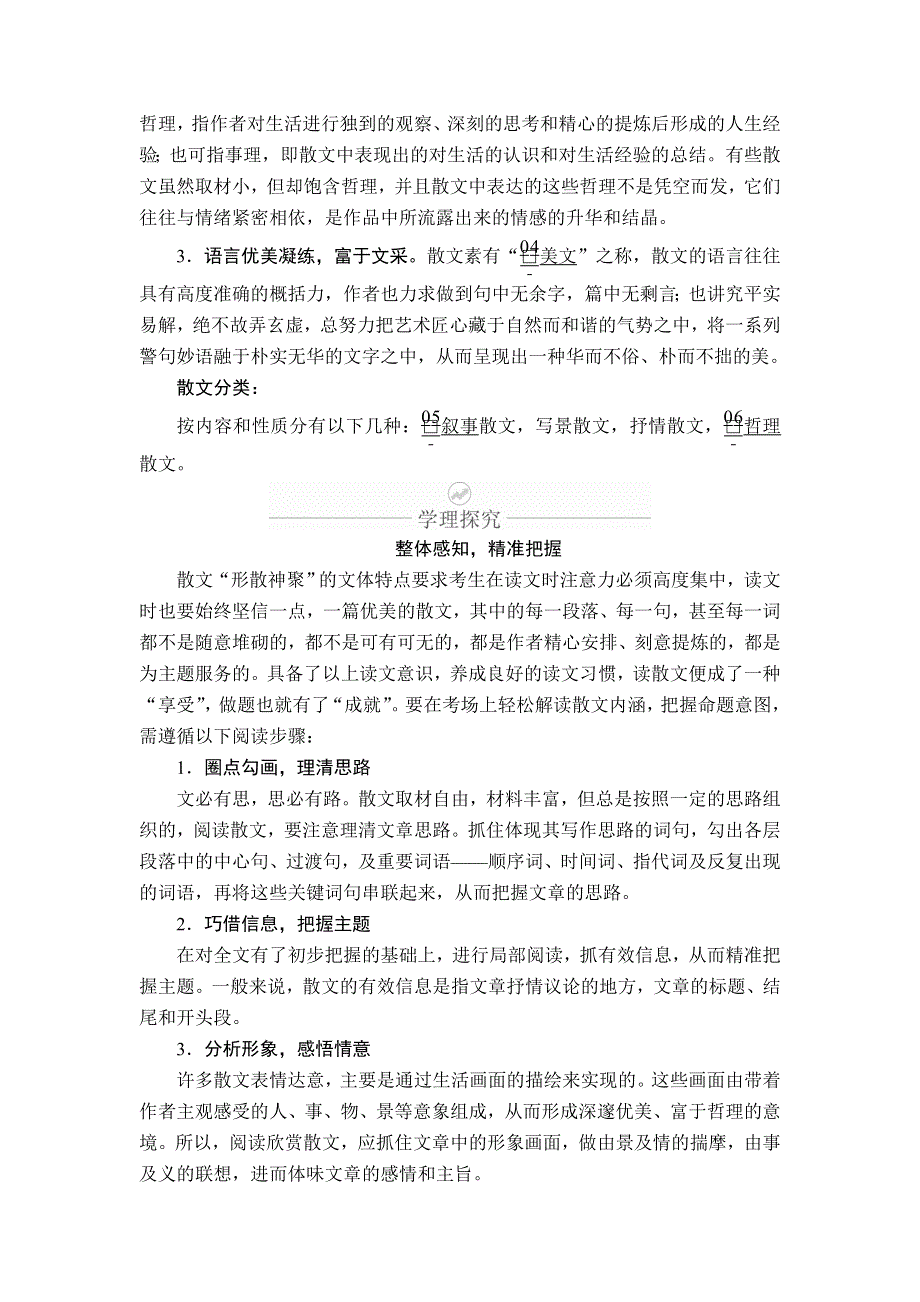 哲理，指作者对生活进行独到的观察、深刻的思考和精心的提炼后形成的人生经验；也可指事理，即散文中表现出的对生活的认识和对生活经验的总结。有些散文虽然取材小，但却饱含哲理，并且散文中表达的这些哲理不是凭空而发，它们往往与情绪紧密相依，是作品中所流露出来的情感的升华和结晶。

3．语言优美凝练，富于文采。散文素有“04美文”之称，散文的语言往往具有高度准确的概括力，作者也力求做到句中无余字，篇中无剩言；也讲究平实易解，绝不故弄玄虚，总努力把艺术匠心藏于自然而和谐的气势之中，将一系列警句妙语融于朴实无华的文字之中，从而呈现出一种华而不俗、朴而不拙的美。

散文分类：

按内容和性质分有以下几种：05叙事散文，写景散文，抒情散文，06哲理散文。

学理探究

整体感知，精准把握

散文“形散神聚”的文体特点要求考生在读文时注意力必须高度集中，读文时也要始终坚信一点，一篇优美的散文，其中的每一段落、每一句，甚至每一词都不是随意堆砌的，都不是可有可无的，都是作者精心安排、刻意提炼的，都是为主题服务的。具备了以上读文意识，养成良好的读文习惯，读散文便成了一种“享受”，做题也就有了“成就”。要在考场上轻松解读散文内涵，把握命题意图，需遵循以下阅读步骤：

1．圈点勾画，理清思路

文必有思，思必有路。散文取材自由，材料丰富，但总是按照一定的思路组织的，阅读散文，要注意理清文章思路。抓住体现其写作思路的词句，勾出各层段落中的中心句、过渡句，及重要词语——顺序词、时间词、指代词及反复出现的词语，再将这些关键词句串联起来，从而把握文章的思路。

2．巧借信息，把握主题

在对全文有了初步把握的基础上，进行局部阅读，抓有效信息，从而精准把握主题。一般来说，散文的有效信息是指文章抒情议论的地方，文章的标题、结尾和开头段。

3．分析形象，感悟情意

许多散文表情达意，主要是通过生活画面的描绘来实现的。这些画面由带着作者主观感受的人、事、物、景等意象组成，从而形成深邃优美、富于哲理的意境。所以，阅读欣赏散文，应抓住文章中的形象画面，做由景及情的揣摩，由事及义的联想，进而体味文章的感情和主旨。